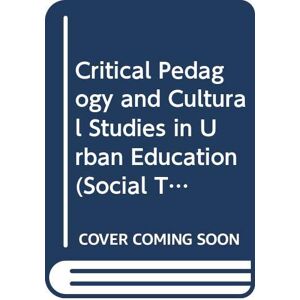 Critical Pedagogy and Cultural Studies in Urban Education (Social T…

COVER COMING SOON